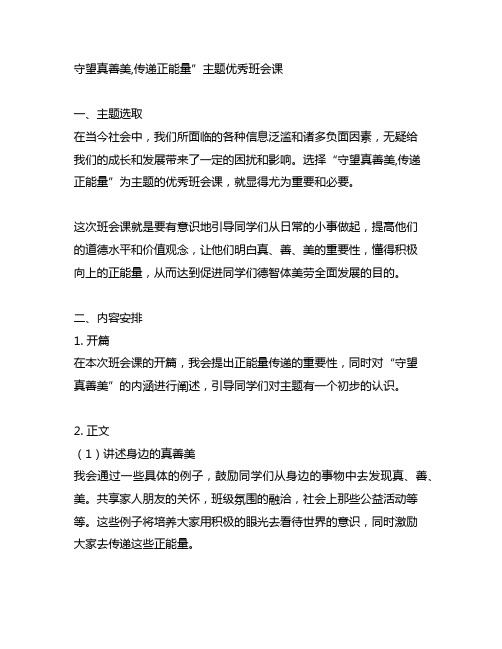 守望真善美,传递正能量”主题优秀班会课

一、主题选取
在当今社会中，我们所面临的各种信息泛滥和诸多负面因素，无疑给我们的成长和发展带来了一定的困扰和影响。选择“守望真善美,传递正能量”为主题的优秀班会课，就显得尤为重要和必要。

这次班会课就是要有意识地引导同学们从日常的小事做起，提高他们的道德水平和价值观念，让他们明白真、善、美的重要性，懂得积极向上的正能量，从而达到促进同学们德智体美劳全面发展的目的。

二、内容安排
1. 开篇
在本次班会课的开篇，我会提出正能量传递的重要性，同时对“守望真善美”的内涵进行阐述，引导同学们对主题有一个初步的认识。

2. 正文
（1）讲述身边的真善美
我会通过一些具体的例子，鼓励同学们从身边的事物中去发现真、善、美。共享家人朋友的关怀，班级氛围的融洽，社会上那些公益活动等等。这些例子将培养大家用积极的眼光去看待世界的意识，同时激励大家去传递这些正能量。